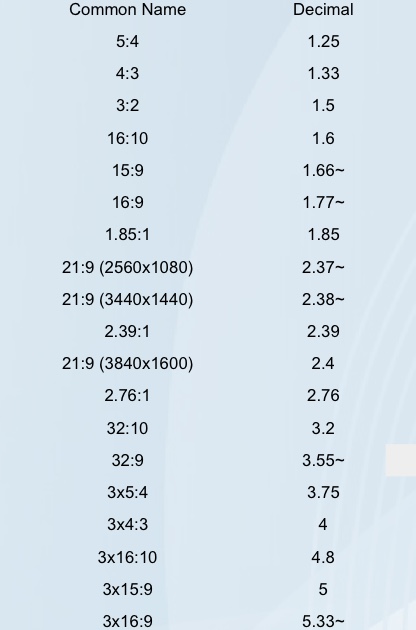 | Common Name | Decimal |
|---|---|
| 5:4 | 1.25 |
| 4:3 | 1.33 |
| 3:2 | 1.5 |
| 16:10 | 1.6 |
| 15:9 | 1.66~ |
| 16:9 | 1.77~ |
| 1.85:1 | 1.85 |
| 21:9 (2560x1080) | 2.37~ |
| 21:9 (3440x1440) | 2.38~ |
| 2.39:1 | 2.39 |
| 21:9 (3840x1600) | 2.4 |
| 2.76:1 | 2.76 |
| 32:10 | 3.2 |
| 32:9 | 3.55~ |
| 3x5:4 | 3.75 |
| 3x4:3 | 4 |
| 3x16:10 | 4.8 |
| 3x15:9 | 5 |
| 3x16:9 | 5.33~ |